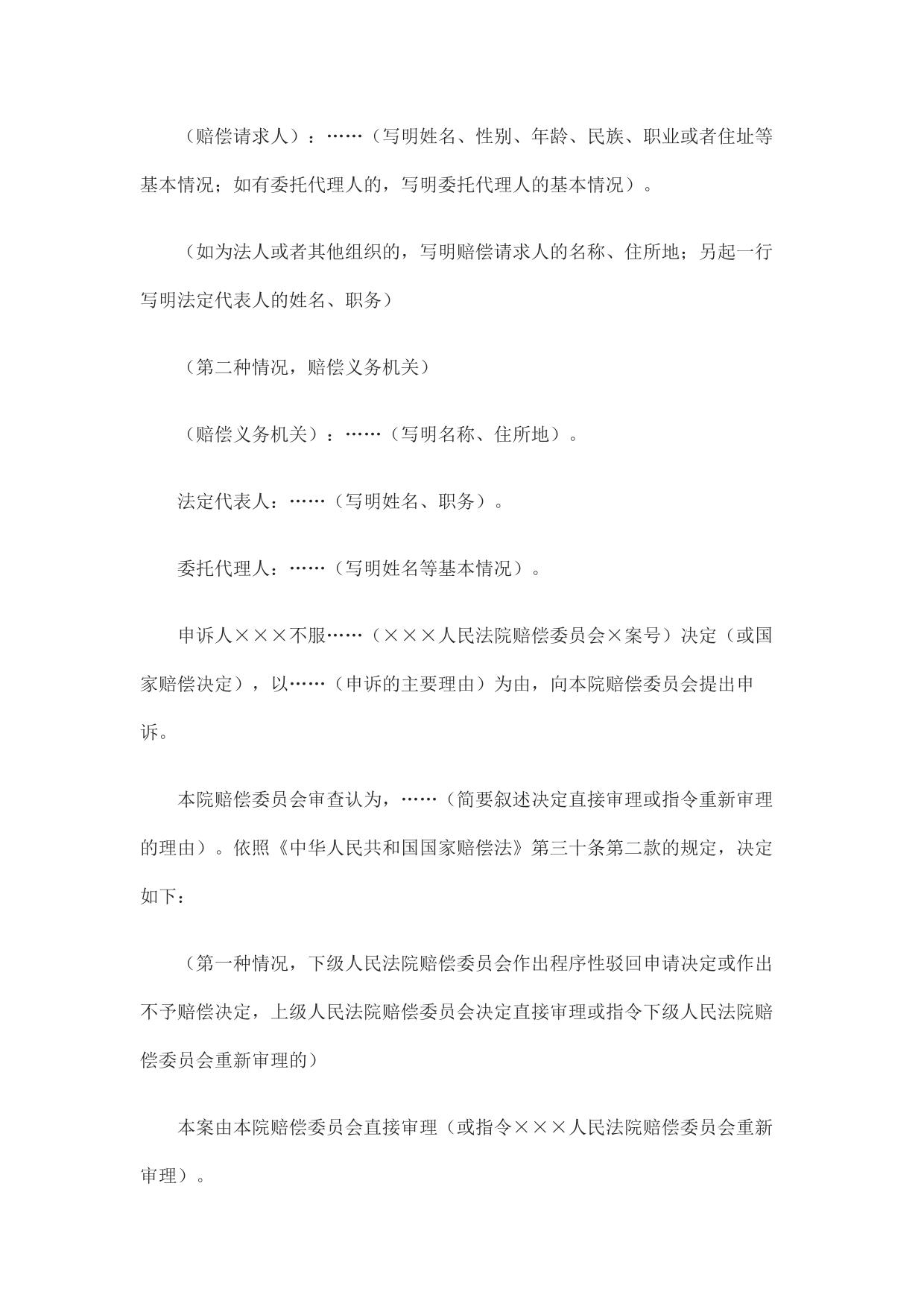 （赔偿请求人）：……（写明姓名、性别、年龄、民族、职业或者住址等基本情况；如有委托代理人的，写明委托代理人的基本情况）。

（如为法人或者其他组织的，写明赔偿请求人的名称、住所地；另起一行写明法定代表人的姓名、职务）

（第二种情况，赔偿义务机关）

（赔偿义务机关）：……（写明名称、住所地）。

法定代表人：……（写明姓名、职务）。

委托代理人：……（写明姓名等基本情况）。

申诉人×××不服……（×××人民法院赔偿委员会×案号）决定（或国家赔偿决定），以……（申诉的主要理由）为由，向本院赔偿委员会提出申诉。

本院赔偿委员会审查认为，……（简要叙述决定直接审理或指令重新审理的理由）。依照《中华人民共和国国家赔偿法》第三十条第二款的规定，决定如下：

（第一种情况，下级人民法院赔偿委员会作出程序性驳回申请决定或作出不予赔偿决定，上级人民法院赔偿委员会决定直接审理或指令下级人民法院赔偿委员会重新审理的）

本案由本院赔偿委员会直接审理（或指令×××人民法院赔偿委员会重新审理）。